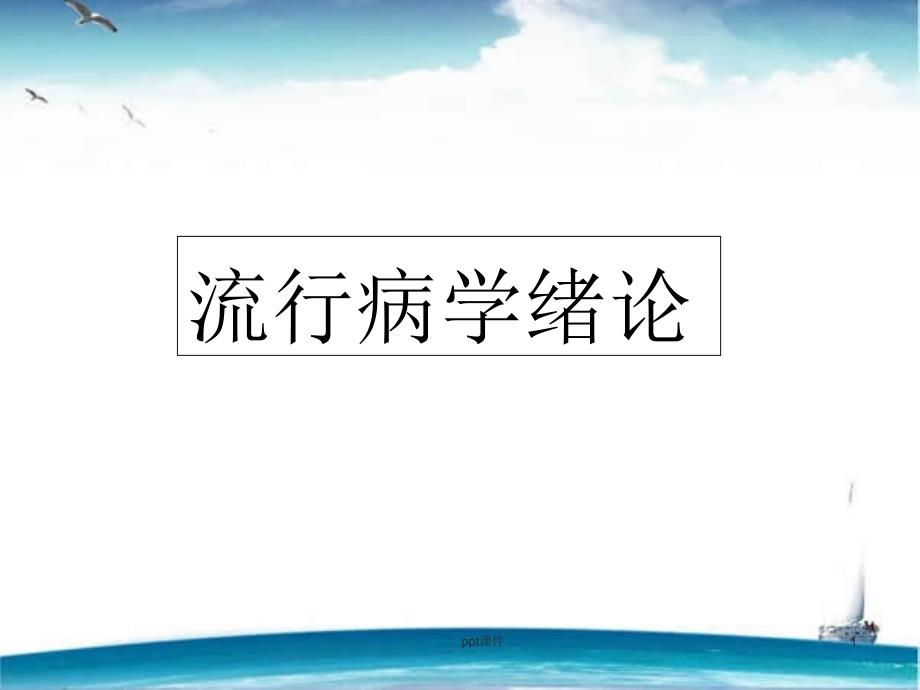 流行病学绪论

ppt课件

1